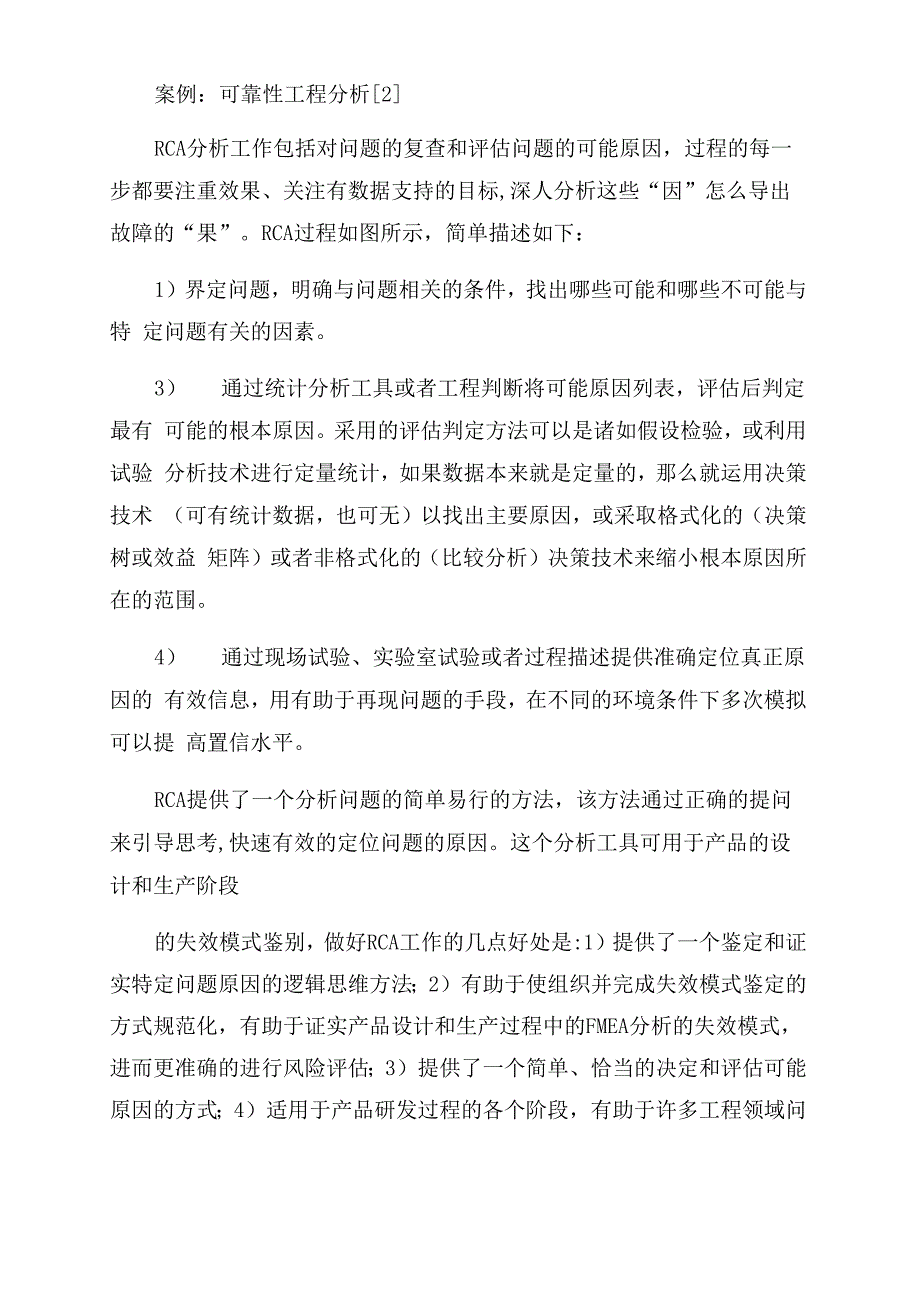 案例：可靠性工程分析[2]

RCA分析工作包括对问题的复查和评估问题的可能原因，过程的每一步都要注重效果、关注有数据支持的目标,深人分析这些“因”怎么导出故障的“果”。RCA过程如图所示，简单描述如下：

1）界定问题，明确与问题相关的条件，找出哪些可能和哪些不可能与特 定问题有关的因素。

3）　通过统计分析工具或者工程判断将可能原因列表，评估后判定最有 可能的根本原因。采用的评估判定方法可以是诸如假设检验，或利用试验 分析技术进行定量统计，如果数据本来就是定量的，那么就运用决策技术 （可有统计数据，也可无）以找出主要原因，或采取格式化的（决策树或效益 矩阵）或者非格式化的（比较分析）决策技术来缩小根本原因所在的范围。

4）　通过现场试验、实验室试验或者过程描述提供准确定位真正原因的 有效信息，用有助于再现问题的手段，在不同的环境条件下多次模拟可以提 高置信水平。

RCA提供了一个分析问题的简单易行的方法，该方法通过正确的提问来引导思考,快速有效的定位问题的原因。这个分析工具可用于产品的设计和生产阶段

的失效模式鉴别，做好RCA工作的几点好处是:1）提供了一个鉴定和证实特定问题原因的逻辑思维方法；2）有助于使组织并完成失效模式鉴定的方式规范化，有助于证实产品设计和生产过程中的FMEA分析的失效模式，进而更准确的进行风险评估；3）提供了一个简单、恰当的决定和评估可能原因的方式；4）适用于产品研发过程的各个阶段，有助于许多工程领域问